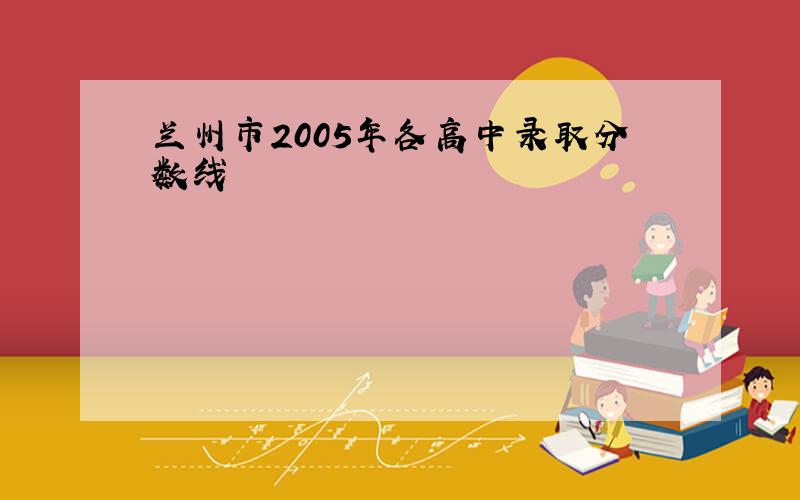 兰州市2005年各高中录取分数线